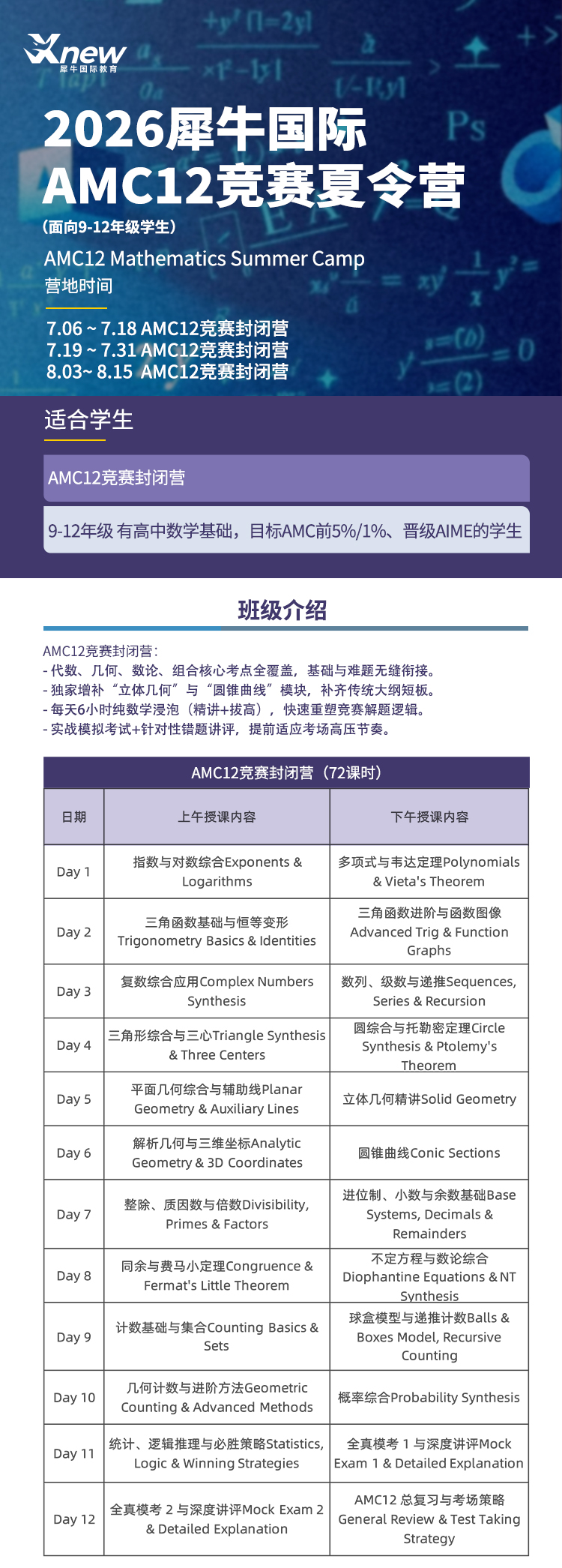 Xnew
犀牛国际教育

2026犀牛国际
AMC12竞赛夏令营

（面向9-12年级学生）

AMC12 Mathematics Summer Camp
营地时间

7.06 ~ 7.18 AMC12竞赛封闭营
7.19 ~ 7.31 AMC12竞赛封闭营
8.03~ 8.15 AMC12竞赛封闭营

适合学生

AMC12竞赛封闭营

9-12年级 有高中数学基础，目标AMC前5%/1%、晋级AIME的学生

班级介绍

AMC12竞赛封闭营：
- 代数、几何、数论、组合核心考点全覆盖，基础与难题无缝衔接。
- 独家增补“立体几何”与“圆锥曲线”模块，补齐传统大纲短板。
- 每天6小时纯数学浸泡（精讲+拔高），快速重塑竞赛解题逻辑。
- 实战模拟考试+针对性错题讲评，提前适应考场高压节奏。

AMC12竞赛封闭营（72课时）

| 日期 | 上午授课内容 | 下午授课内容 |
|---|---|---|
| Day 1 | 指数与对数综合Exponents & Logarithms | 多项式与韦达定理Polynomials & Vieta's Theorem |
| Day 2 | 三角函数基础与恒等变形 Trigonometry Basics & Identities | 三角函数进阶与函数图像 Advanced Trig & Function Graphs |
| Day 3 | 复数综合应用Complex Numbers Synthesis | 数列、级数与递推Sequences, Series & Recursion |
| Day 4 | 三角形综合与三心Triangle Synthesis & Three Centers | 圆综合与托勒密定理Circle Synthesis & Ptolemy's Theorem |
| Day 5 | 平面几何综合与辅助线Planar Geometry & Auxiliary Lines | 立体几何精讲Solid Geometry |
| Day 6 | 解析几何与三维坐标Analytic Geometry & 3D Coordinates | 圆锥曲线Conic Sections |
| Day 7 | 整除、质因数与倍数Divisibility, Primes & Factors | 进位制、小数与余数基础Base Systems, Decimals & Remainders |
| Day 8 | 同余与费马小定理Congruence & Fermat's Little Theorem | 不定方程与数论综合 Diophantine Equations & NT Synthesis |
| Day 9 | 计数基础与集合Counting Basics & Sets | 球盒模型与递推计数Balls & Boxes Model, Recursive Counting |
| Day 10 | 几何计数与进阶方法Geometric Counting & Advanced Methods | 概率综合Probability Synthesis |
| Day 11 | 统计、逻辑推理与必胜策略Statistics, Logic & Winning Strategies | 全真模考 1 与深度讲评Mock Exam 1 & Detailed Explanation |
| Day 12 | 全真模考 2 与深度讲评Mock Exam 2 & Detailed Explanation | AMC12 总复习与考场策略 General Review & Test Taking Strategy |